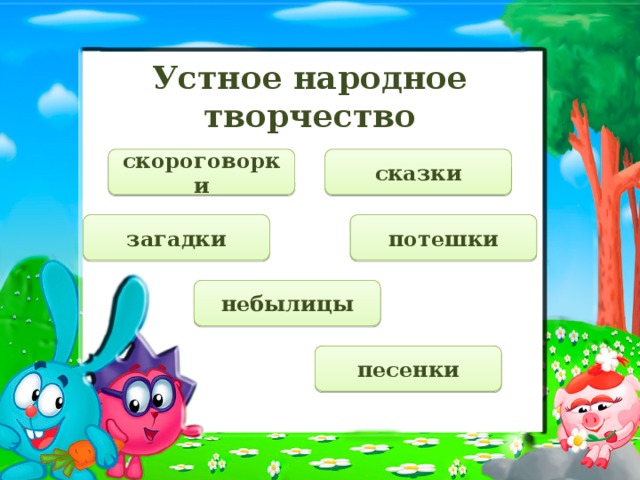 Устное народное творчество

скороговорки

сказки

загадки

потешки

небылицы

песенки